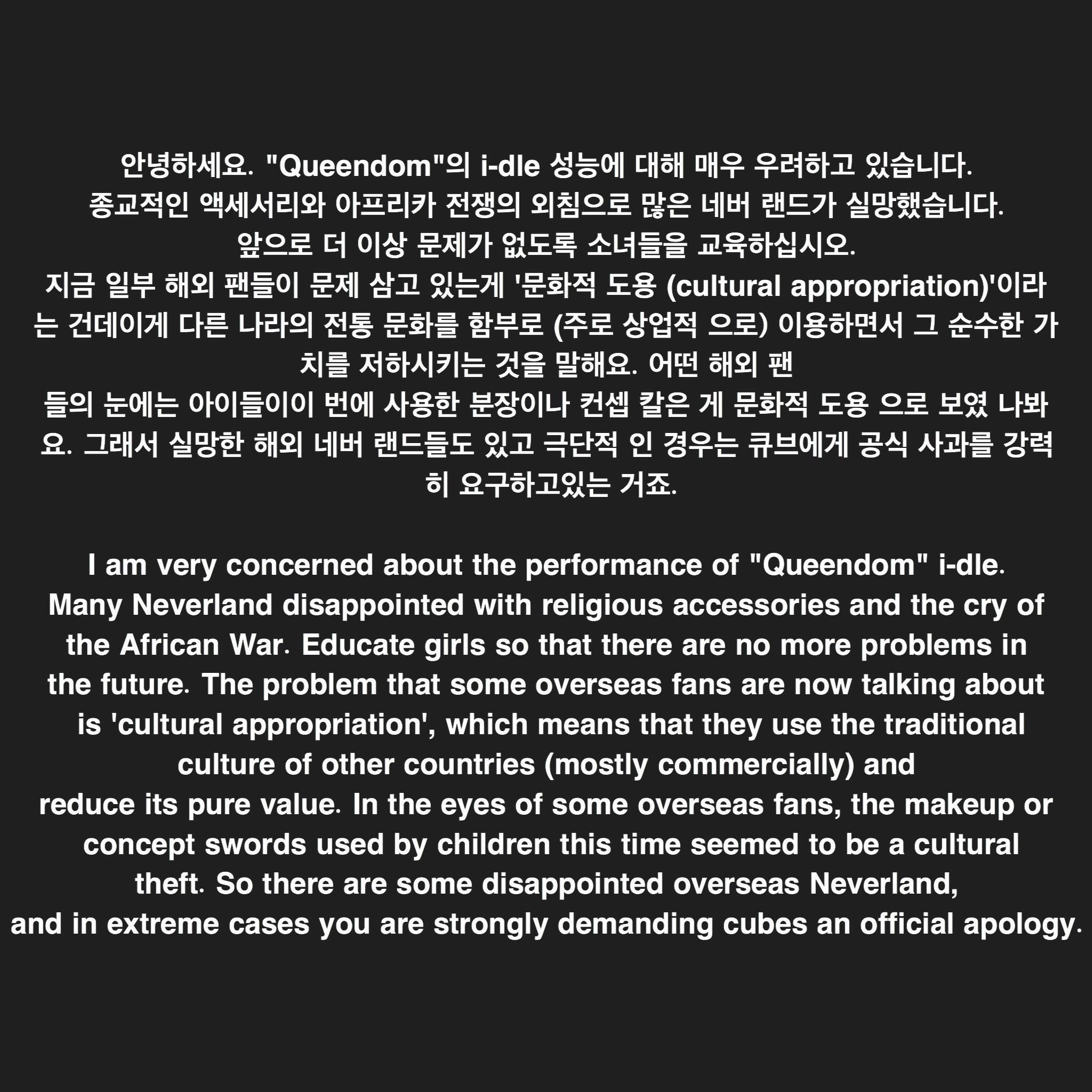 안녕하세요. "Queendom"의 i-dle 성능에 대해 매우 우려하고 있습니다.
종교적인 액세서리와 아프리카 전쟁의 외침으로 많은 네버 랜드가 실망했습니다.
앞으로 더 이상 문제가 없도록 소녀들을 교육하십시오.
지금 일부 해외 팬들이 문제 삼고 있는게 '문화적 도용 (cultural appropriation)'이라는 건데이게 다른 나라의 전통 문화를 함부로 (주로 상업적 으로) 이용하면서 그 순수한 가치를 저하시키는 것을 말해요. 어떤 해외 팬들의 눈에는 아이들이이 번에 사용한 분장이나 컨셉 칼은 게 문화적 도용 으로 보였 나봐요. 그래서 실망한 해외 네버 랜드들도 있고 극단적 인 경우는 큐브에게 공식 사과를 강력히 요구하고있는 거죠.

I am very concerned about the performance of "Queendom" i-dle. Many Neverland disappointed with religious accessories and the cry of the African War. Educate girls so that there are no more problems in the future. The problem that some overseas fans are now talking about is 'cultural appropriation', which means that they use the traditional culture of other countries (mostly commercially) and reduce its pure value. In the eyes of some overseas fans, the makeup or concept swords used by children this time seemed to be a cultural theft. So there are some disappointed overseas Neverland, and in extreme cases you are strongly demanding cubes an official apology.